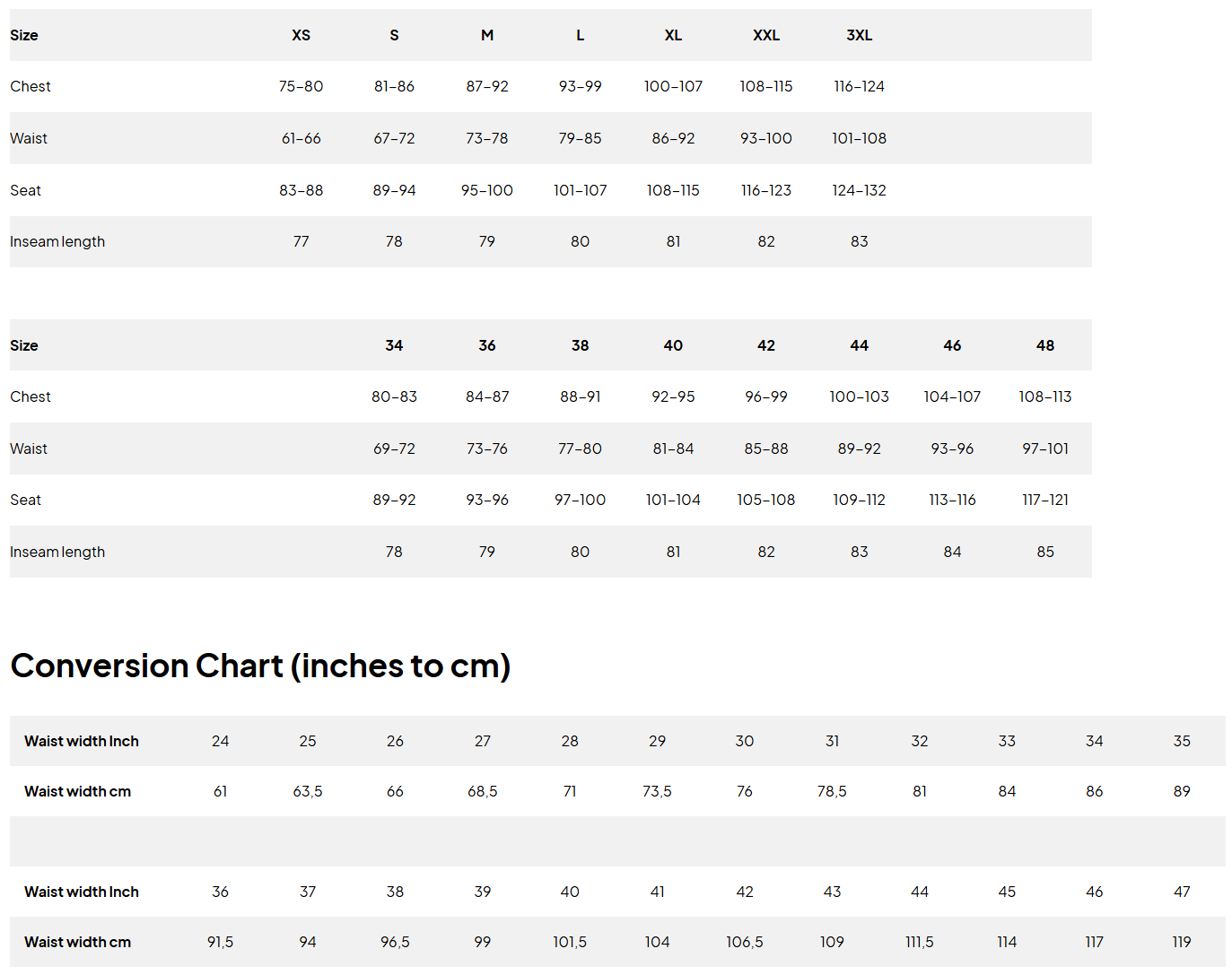 | Size | XS | S | M | L | XL | XXL | 3XL |
|---|---|---|---|---|---|---|---|
| Chest | 75–80 | 81–86 | 87–92 | 93–99 | 100–107 | 108–115 | 116–124 |
| Waist | 61–66 | 67–72 | 73–78 | 79–85 | 86–92 | 93–100 | 101–108 |
| Seat | 83–88 | 89–94 | 95–100 | 101–107 | 108–115 | 116–123 | 124–132 |
| Inseam length | 77 | 78 | 79 | 80 | 81 | 82 | 83 |

| Size | 34 | 36 | 38 | 40 | 42 | 44 | 46 | 48 |
|---|---|---|---|---|---|---|---|---|
| Chest | 80–83 | 84–87 | 88–91 | 92–95 | 96–99 | 100–103 | 104–107 | 108–113 |
| Waist | 69–72 | 73–76 | 77–80 | 81–84 | 85–88 | 89–92 | 93–96 | 97–101 |
| Seat | 89–92 | 93–96 | 97–100 | 101–104 | 105–108 | 109–112 | 113–116 | 117–121 |
| Inseam length | 78 | 79 | 80 | 81 | 82 | 83 | 84 | 85 |

Conversion Chart (inches to cm)

| Waist width Inch | 24 | 25 | 26 | 27 | 28 | 29 | 30 | 31 | 32 | 33 | 34 | 35 |
|---|---|---|---|---|---|---|---|---|---|---|---|---|
| Waist width cm | 61 | 63,5 | 66 | 68,5 | 71 | 73,5 | 76 | 78,5 | 81 | 84 | 86 | 89 |
| | | | | | | | | | | | | |
| Waist width Inch | 36 | 37 | 38 | 39 | 40 | 41 | 42 | 43 | 44 | 45 | 46 | 47 |
| Waist width cm | 91,5 | 94 | 96,5 | 99 | 101,5 | 104 | 106,5 | 109 | 111,5 | 114 | 117 | 119 |